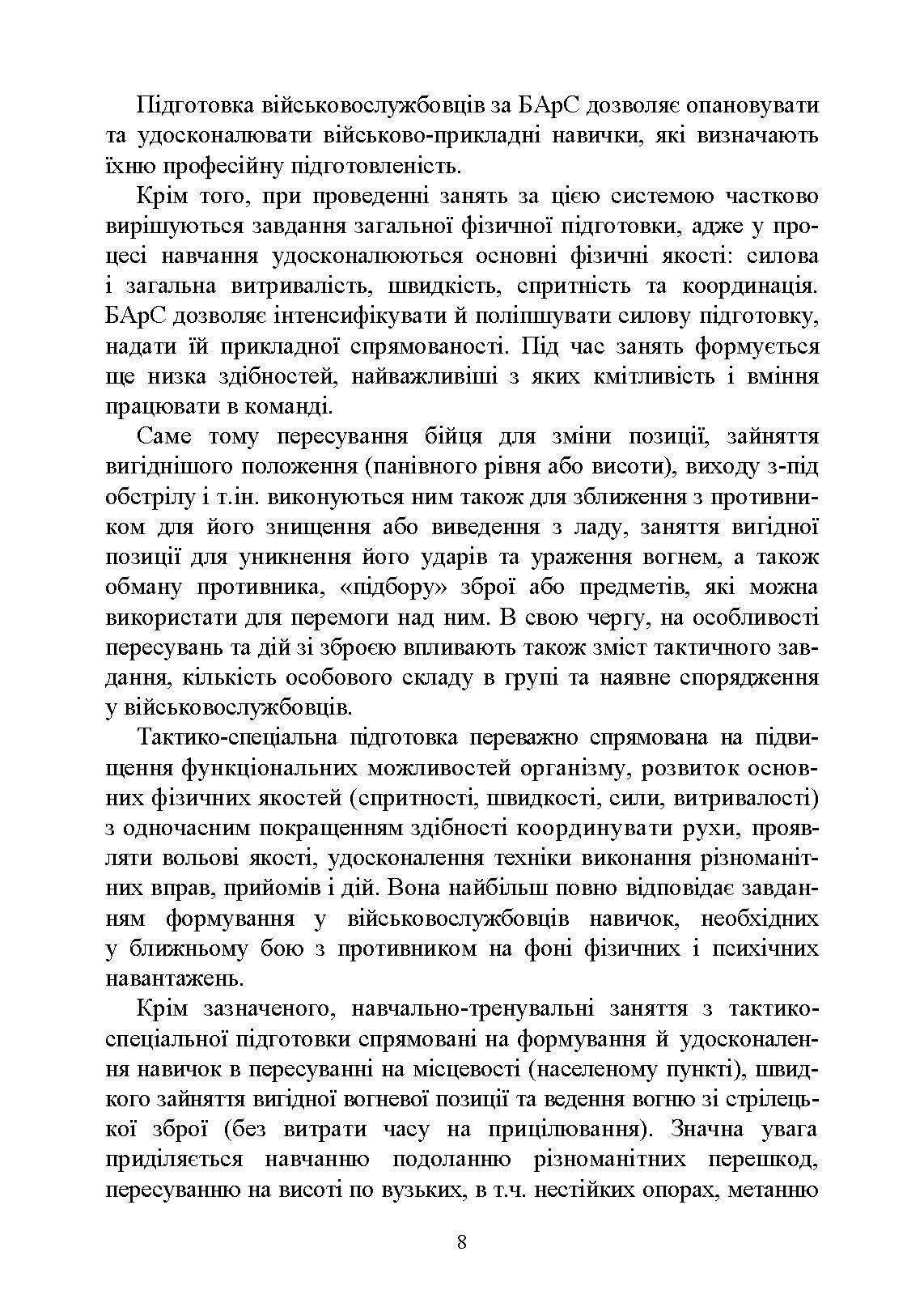 Підготовка військовослужбовців за БАрС дозволяє опановувати та удосконалювати військово-прикладні навички, які визначають їхню професійну підготовленість.

Крім того, при проведенні занять за цією системою частково вирішуються завдання загальної фізичної підготовки, адже у процесі навчання удосконалюються основні фізичні якості: силова і загальна витривалість, швидкість, спритність та координація. БАрС дозволяє інтенсифікувати й поліпшувати силову підготовку, надати їй прикладної спрямованості. Під час занять формується ще низка здібностей, найважливіші з яких кмітливість і вміння працювати в команді.

Саме тому пересування бійця для зміни позиції, зайняття вигіднішого положення (панівного рівня або висоти), виходу з-під обстрілу і т.ін. виконуються ним також для зближення з противником для його знищення або виведення з ладу, заняття вигідної позиції для уникнення його ударів та ураження вогнем, а також обману противника, «підбору» зброї або предметів, які можна використати для перемоги над ним. В свою чергу, на особливості пересувань та дій зі зброєю впливають також зміст тактичного завдання, кількість особового складу в групі та наявне спорядження у військовослужбовців.

Тактико-спеціальна підготовка переважно спрямована на підвищення функціональних можливостей організму, розвиток основних фізичних якостей (спритності, швидкості, сили, витривалості) з одночасним покращенням здібності координувати рухи, проявляти вольові якості, удосконалення техніки виконання різноманітних вправ, прийомів і дій. Вона найбільш повно відповідає завданням формування у військовослужбовців навичок, необхідних у ближньому бою з противником на фоні фізичних і психічних навантажень.

Крім зазначеного, навчально-тренувальні заняття з тактико-спеціальної підготовки спрямовані на формування й удосконалення навичок в пересуванні на місцевості (населеному пункті), швидкого зайняття вигідної вогневої позиції та ведення вогню зі стрілецької зброї (без витрати часу на прицілювання). Значна увага приділяється навчанню подоланню різноманітних перешкод, пересуванню на висоті по вузьких, в т.ч. нестійких опорах, метанню

8